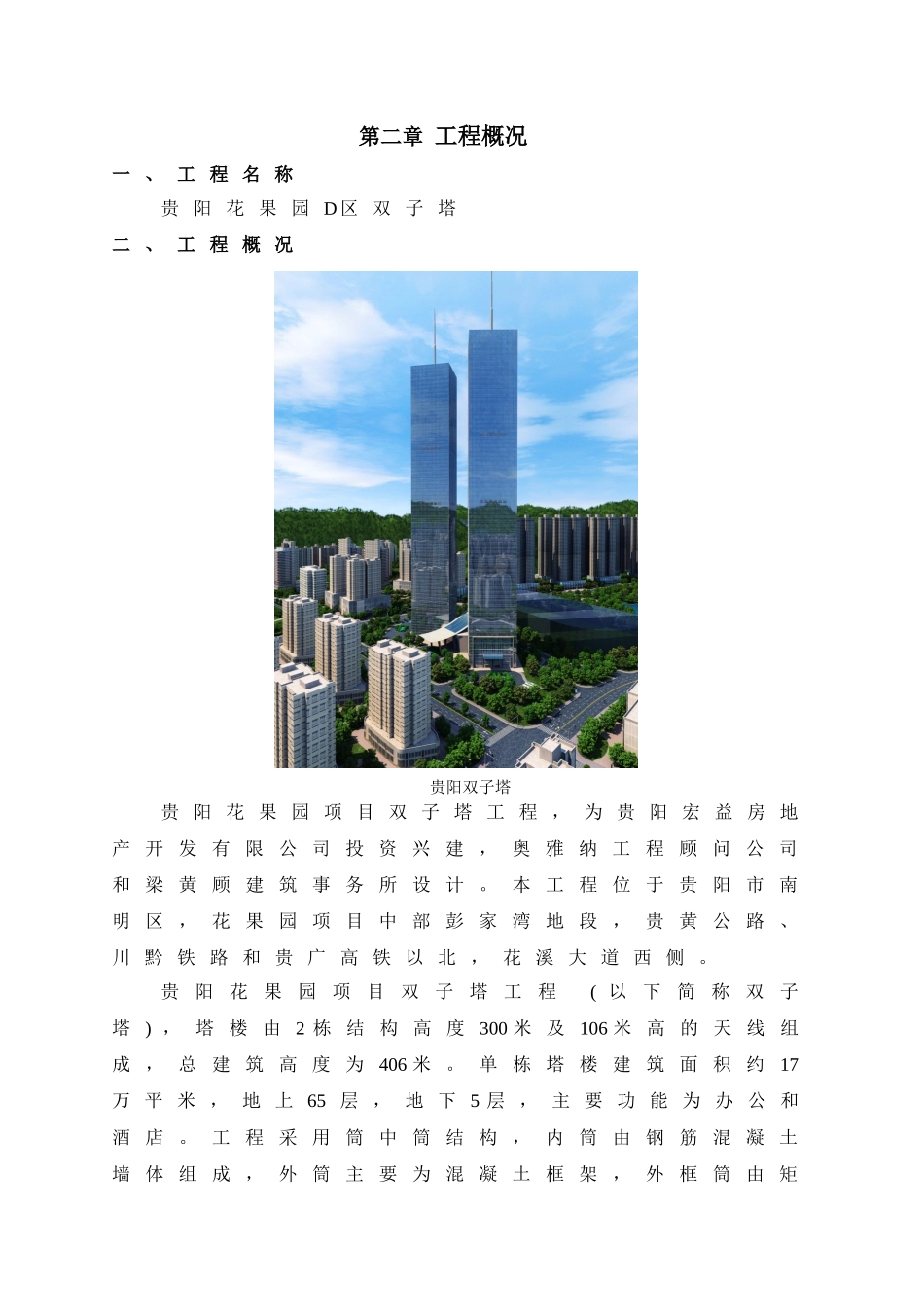 第二章 工程概况

一、工程名称

贵阳花果园D区双子塔

二、工程概况

贵阳双子塔

贵阳花果园项目双子塔工程，为贵阳宏益房地产开发有限公司投资兴建，奥雅纳工程顾问公司和梁黄顾建筑事务所设计。本工程位于贵阳市南明区，花果园项目中部彭家湾地段，贵黄公路、川黔铁路和贵广高铁以北，花溪大道西侧。

贵阳花果园项目双子塔工程（以下简称双子塔），塔楼由2栋结构高度300米及106米高的天线组成，总建筑高度为406米。单栋塔楼建筑面积约17万平米，地上65层，地下5层，主要功能为办公和酒店。工程采用筒中筒结构，内筒由钢筋混凝土墙体组成，外筒主要为混凝土框架，外框筒由矩